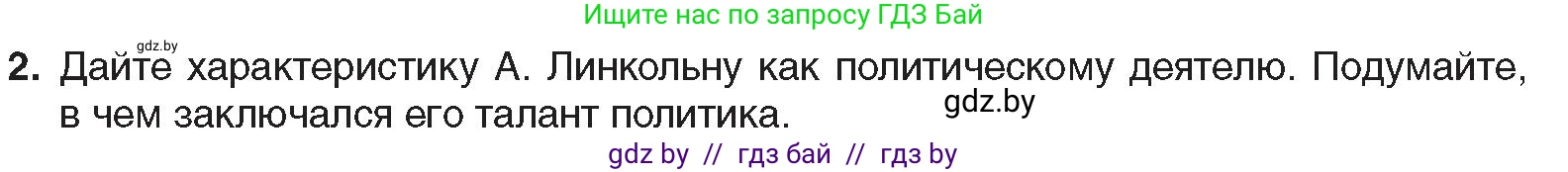 Ищите нас по запросу ГДЗ Бай

gdz.by

2. Дайте характеристику А. Линкольну как политическому деятелю. Подумайте, в чем заключался его талант политика.

gdz.by

gdz by // гдз бай // гдз by